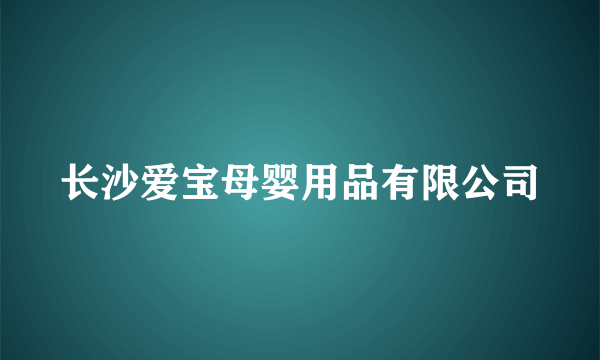 长沙爱宝母婴用品有限公司